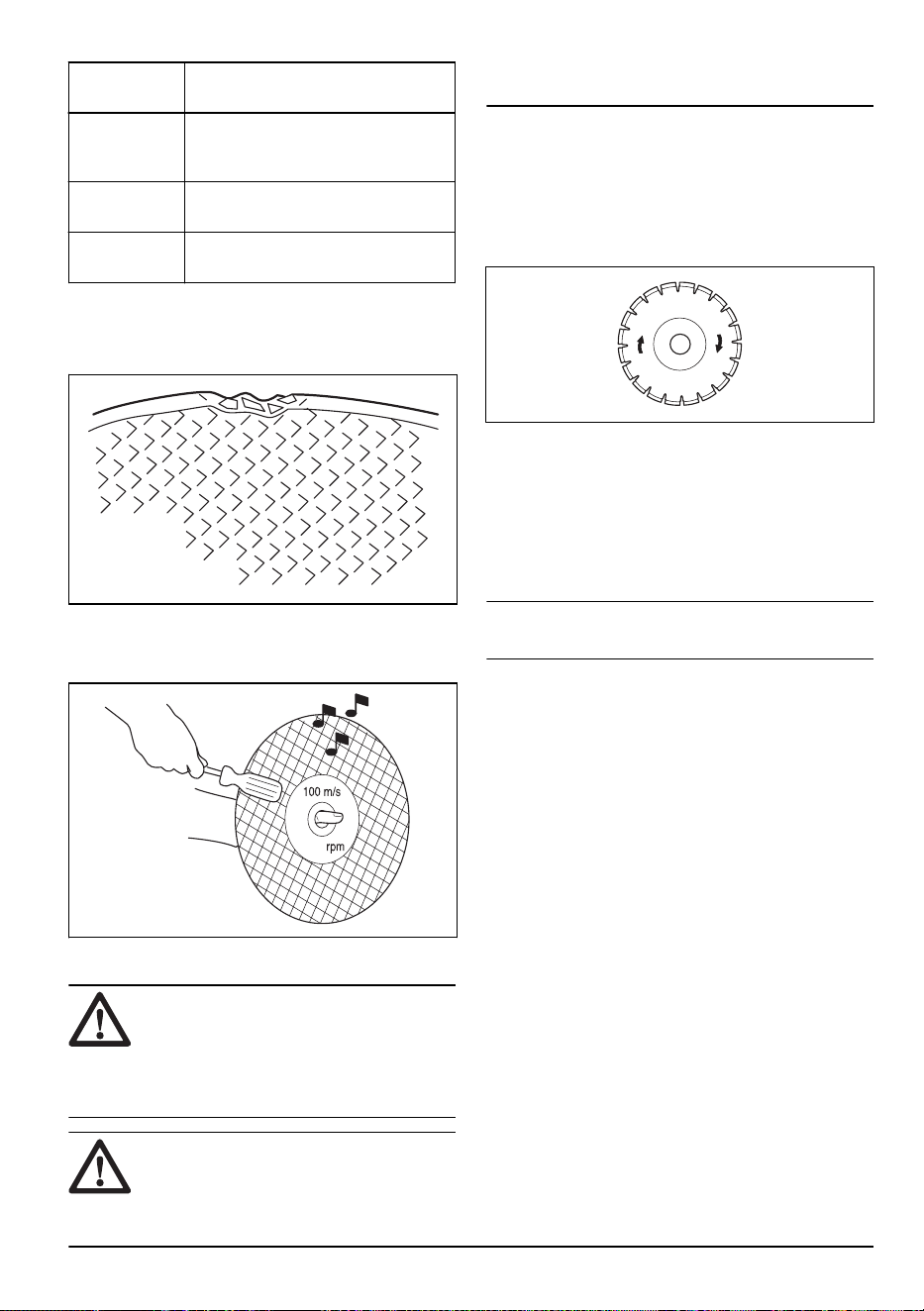 100 m/s

rpm